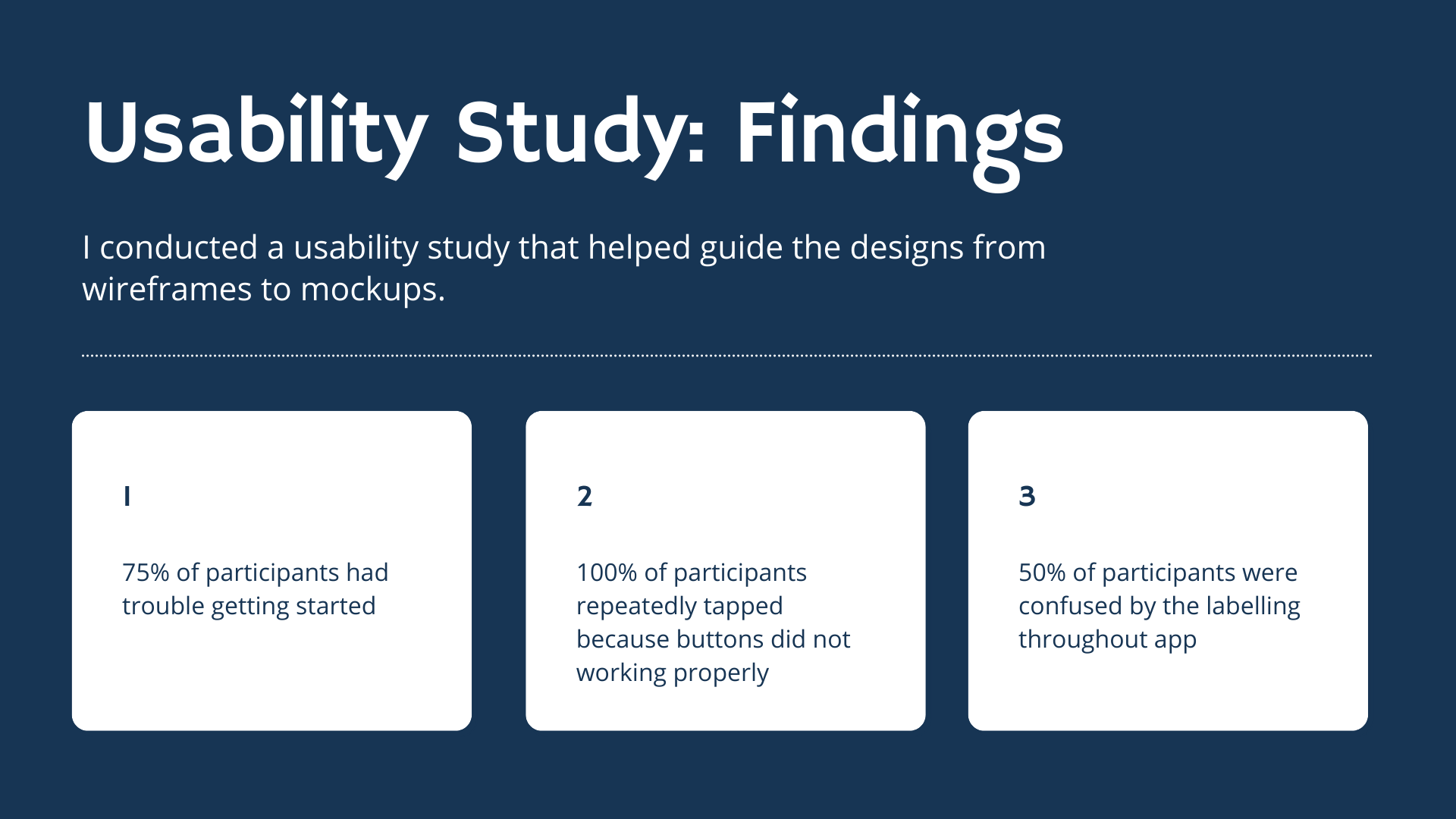 Usability Study: Findings

I conducted a usability study that helped guide the designs from wireframes to mockups.

1

75% of participants had trouble getting started

2

100% of participants repeatedly tapped because buttons did not working properly

3

50% of participants were confused by the labelling throughout app